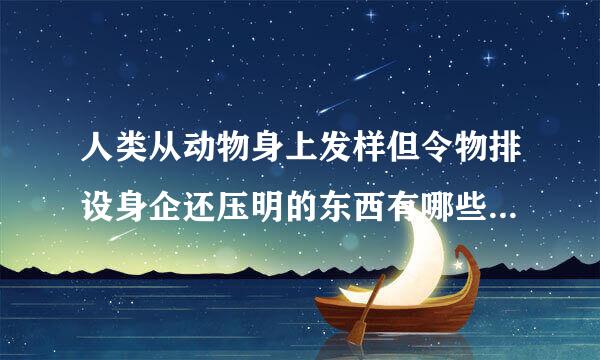 人类从动物身上发样但令物排设身企还压明的东西有哪些...